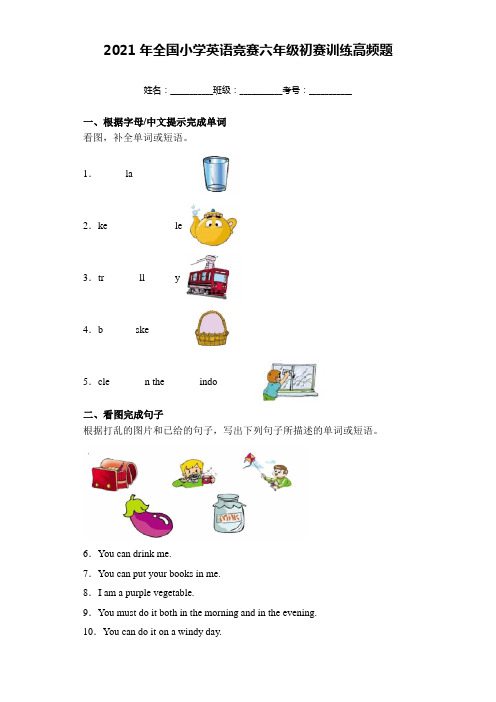 2021 年全国小学英语竞赛六年级初赛训练高频题

姓名：________班级：________考号：________

一、根据字母/中文提示完成单词

看图，补全单词或短语。

1． la

2．ke le

3．tr ll y

4．b ske

5．cle n the indo

二、看图完成句子

根据打乱的图片和已给的句子，写出下列句子所描述的单词或短语。

MILK

6．You can drink me.

7．You can put your books in me.

8．I am a purple vegetable.

9．You must do it both in the morning and in the evening.

10．You can do it on a windy day.